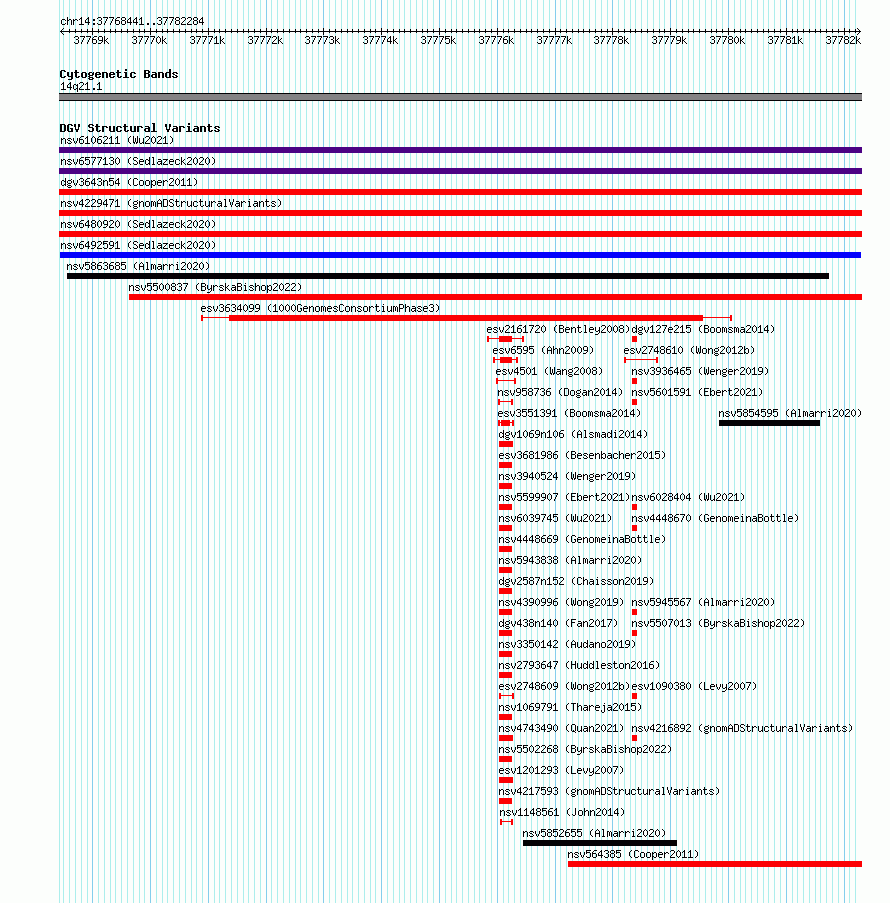 chr14:37768441..37782284

37769k 37770k 37771k 37772k 37773k 37774k 37775k 37776k 37777k 37778k 37779k 37780k 37781k 37782k

Cytogenetic Bands
14q21.1

DGV Structural Variants
nsv6106211 (Wu2021)
nsv6577130 (Sedlazeck2020)
dgv3643n54 (Cooper2011)
nsv4229471 (gnomADStructuralVariants)
nsv6480920 (Sedlazeck2020)
nsv6492591 (Sedlazeck2020)
nsv5863685 (Almarri2020)
nsv5500837 (ByrskaBishop2022)
esv3634099 (1000GenomesConsortiumPhase3)
esv2161720 (Bentley2008)
dgv127e215 (Boomsma2014)
esv6595 (Ahn2009)
esv2748610 (Wong2012b)
esv4501 (Wang2008)
nsv3936465 (Wenger2019)
nsv958736 (Dogan2014)
nsv5601591 (Ebert2021)
esv3551391 (Boomsma2014)
nsv5854595 (Almarri2020)
dgv1069n106 (Alsmadi2014)
esv3681986 (Besenbacher2015)
nsv3940524 (Wenger2019)
nsv5599907 (Ebert2021)
nsv6028404 (Wu2021)
nsv6039745 (Wu2021)
nsv4448670 (GenomeinaBottle)
nsv4448669 (GenomeinaBottle)
nsv5943838 (Almarri2020)
dgv2587n152 (Chaisson2019)
nsv4390996 (Wong2019)
nsv5945567 (Almarri2020)
dgv438n140 (Fan2017)
nsv5507013 (ByrskaBishop2022)
nsv3350142 (Audano2019)
nsv2793647 (Huddleston2016)
esv2748609 (Wong2012b)
esv1090380 (Levy2007)
nsv1069791 (Thareja2015)
nsv4743490 (Quan2021)
nsv4216892 (gnomADStructuralVariants)
nsv5502268 (ByrskaBishop2022)
esv1201293 (Levy2007)
nsv4217593 (gnomADStructuralVariants)
nsv1148561 (John2014)
nsv5852655 (Almarri2020)
nsv564385 (Cooper2011)